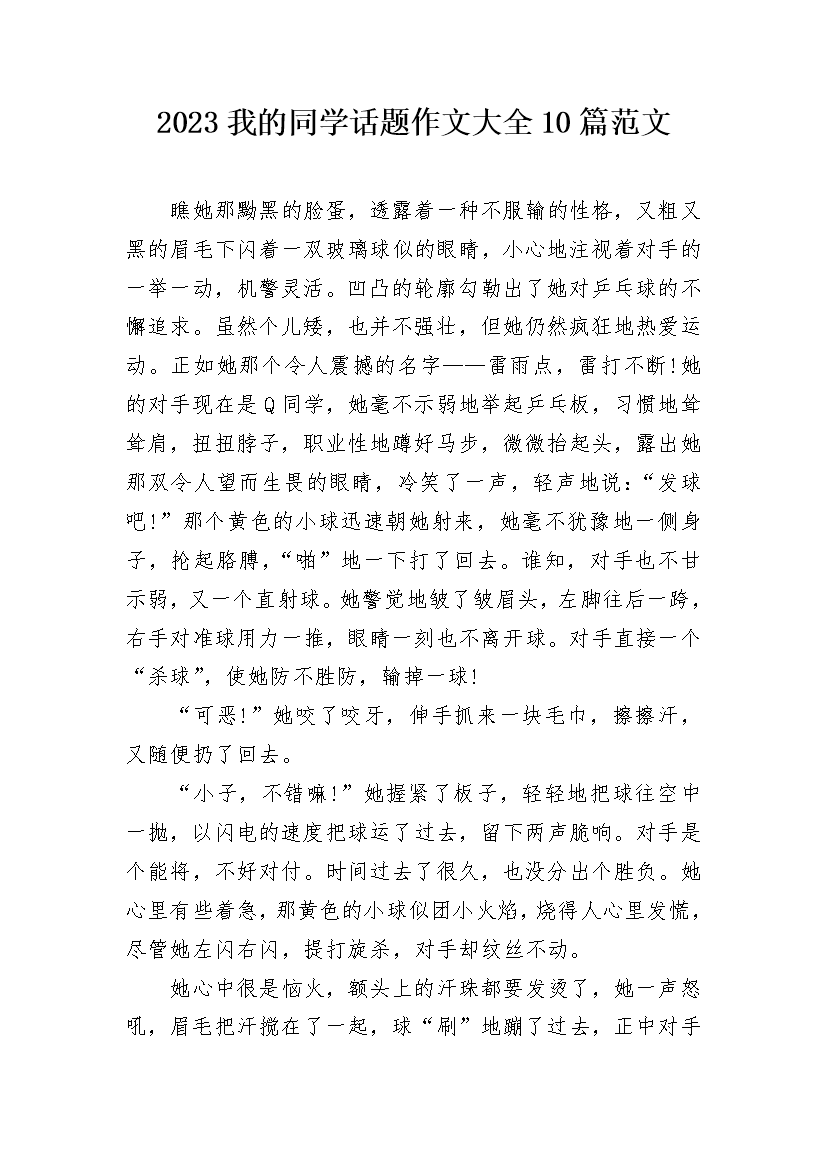 2023我的同学话题作文大全10篇范文

瞧她那黝黑的脸蛋，透露着一种不服输的性格，又粗又黑的眉毛下闪着一双玻璃球似的眼睛，小心地注视着对手的一举一动，机警灵活。凹凸的轮廓勾勒出了她对乒乓球的不懈追求。虽然个儿矮，也并不强壮，但她仍然疯狂地热爱运动。正如她那个令人震撼的名字——雷雨点，雷打不断!她的对手现在是Q同学，她毫不示弱地举起乒乓板，习惯地耸耸肩，扭扭脖子，职业性地蹲好马步，微微抬起头，露出她那双令人望而生畏的眼睛，冷笑了一声，轻声地说：“发球吧!”那个黄色的小球迅速朝她射来，她毫不犹豫地一侧身子，抡起胳膊，“啪”地一下打了回去。谁知，对手也不甘示弱，又一个直射球。她警觉地皱了皱眉头，左脚往后一跨，右手对准球用力一推，眼睛一刻也不离开球。对手直接一个“杀球”，使她防不胜防，输掉一球!

“可恶!”她咬了咬牙，伸手抓来一块毛巾，擦擦汗，又随便扔了回去。

“小子，不错嘛!”她握紧了板子，轻轻地把球往空中一抛，以闪电的速度把球运了过去，留下两声脆响。对手是个能将，不好对付。时间过去了很久，也没分出个胜负。她心里有些着急，那黄色的小球似团小火焰，烧得人心里发慌，尽管她左闪右闪，提打旋杀，对手却纹丝不动。

她心中很是恼火，额头上的汗珠都要发烫了，她一声怒吼，眉毛把汗搅在了一起，球“刷”地蹦了过去，正中对手